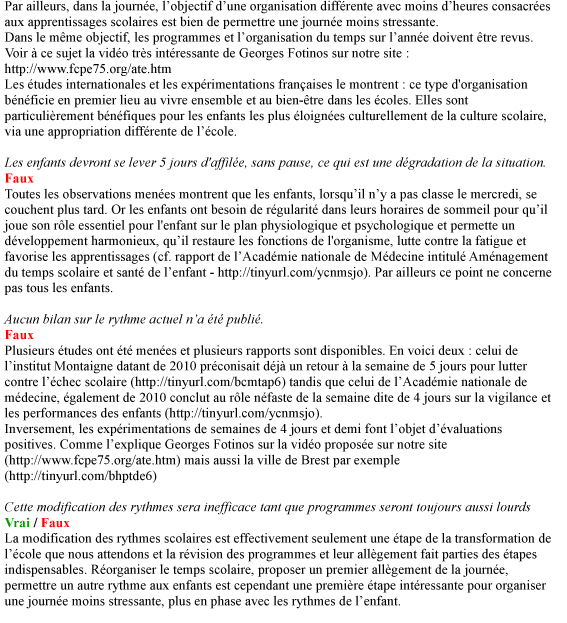 Par ailleurs, dans la journée, l'objectif d'une organisation différente avec moins d'heures consacrées aux apprentissages scolaires est bien de permettre une journée moins stressante.
Dans le même objectif, les programmes et l'organisation du temps sur l'année doivent être revus.
Voir à ce sujet la vidéo très intéressante de Georges Fotinos sur notre site : http://www.fcpe75.org/ate.htm
Les études internationales et les expérimentations françaises le montrent : ce type d'organisation bénéficie en premier lieu au vivre ensemble et au bien-être dans les écoles. Elles sont particulièrement bénéfiques pour les enfants les plus éloignées culturellement de la culture scolaire, via une appropriation différente de l'école.

Les enfants devront se lever 5 jours d'affilée, sans pause, ce qui est une dégradation de la situation.
Faux
Toutes les observations menées montrent que les enfants, lorsqu'il n'y a pas classe le mercredi, se couchent plus tard. Or les enfants ont besoin de régularité dans leurs horaires de sommeil pour qu'il joue son rôle essentiel pour l'enfant sur le plan physiologique et psychologique et permette un développement harmonieux, qu'il restaure les fonctions de l'organisme, lutte contre la fatigue et favorise les apprentissages (cf. rapport de l'Académie nationale de Médecine intitulé Aménagement du temps scolaire et santé de l'enfant - http://tinyurl.com/ycnmsjo). Par ailleurs ce point ne concerne pas tous les enfants.

Aucun bilan sur le rythme actuel n'a été publié.
Faux
Plusieurs études ont été menées et plusieurs rapports sont disponibles. En voici deux : celui de l'institut Montaigne datant de 2010 préconisait déjà un retour à la semaine de 5 jours pour lutter contre l'échec scolaire (http://tinyurl.com/bcmtap6) tandis que celui de l'Académie nationale de médecine, également de 2010 conclut au rôle néfaste de la semaine dite de 4 jours sur la vigilance et les performances des enfants (http://tinyurl.com/ycnmsjo).
Inversement, les expérimentations de semaines de 4 jours et demi font l'objet d'évaluations positives. Comme l'explique Georges Fotinos sur la vidéo proposée sur notre site (http://www.fcpe75.org/ate.htm) mais aussi la ville de Brest par exemple (http://tinyurl.com/bhptde6)

Cette modification des rythmes sera inefficace tant que programmes seront toujours aussi lourds
Vrai / Faux
La modification des rythmes scolaires est effectivement seulement une étape de la transformation de l'école que nous attendons et la révision des programmes et leur allègement fait parties des étapes indispensables. Réorganiser le temps scolaire, proposer un premier allègement de la journée, permettre un autre rythme aux enfants est cependant une première étape intéressante pour organiser une journée moins stressante, plus en phase avec les rythmes de l'enfant.